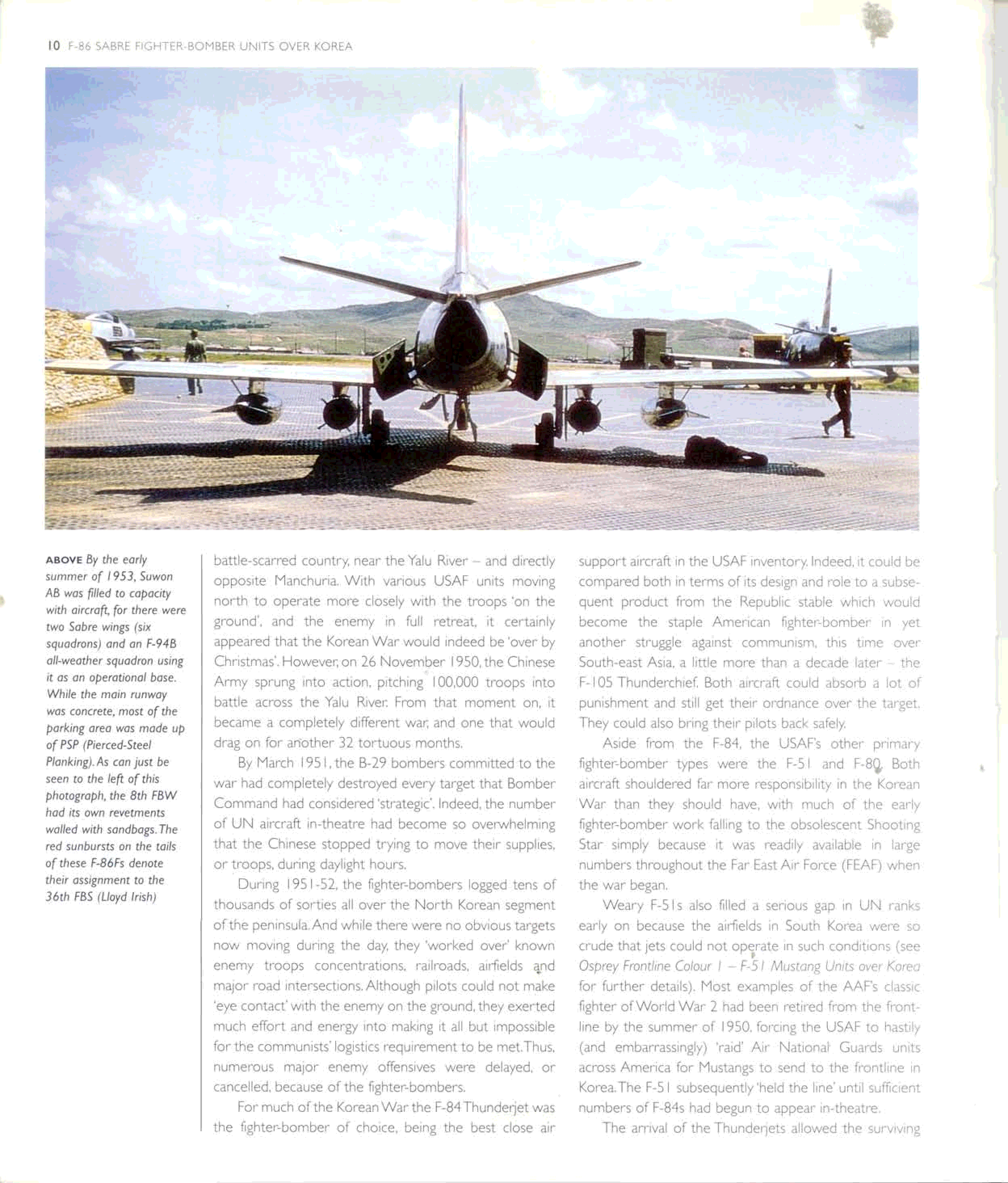 10 F-86 SABRE FIGHTER-BOMBER UNITS OVER KOREA

ABOVE By the early summer of 1953, Suwon AB was filled to capacity with aircraft, for there were two Sabre wings (six squadrons) and an F-94B all-weather squadron using it as an operational base. While the main runway was concrete, most of the parking area was made up of PSP (Pierced-Steel Planking). As can just be seen to the left of this photograph, the 8th FBW had its own revetments walled with sandbags. The red sunbursts on the tails of these F-86Fs denote their assignment to the 36th FBS (Lloyd Irish)

battle-scarred country, near the Yalu River – and directly opposite Manchuria. With various USAF units moving north to operate more closely with the troops 'on the ground', and the enemy in full retreat, it certainly appeared that the Korean War would indeed be 'over by Christmas'. However, on 26 November 1950, the Chinese Army sprung into action, pitching 100,000 troops into battle across the Yalu River. From that moment on, it became a completely different war, and one that would drag on for another 32 tortuous months.

By March 1951, the B-29 bombers committed to the war had completely destroyed every target that Bomber Command had considered 'strategic'. Indeed, the number of UN aircraft in-theatre had become so overwhelming that the Chinese stopped trying to move their supplies, or troops, during daylight hours.

During 1951-52, the fighter-bombers logged tens of thousands of sorties all over the North Korean segment of the peninsula. And while there were no obvious targets now moving during the day, they 'worked over' known enemy troops concentrations, railroads, airfields and major road intersections. Although pilots could not make 'eye contact' with the enemy on the ground, they exerted much effort and energy into making it all but impossible for the communists' logistics requirement to be met. Thus, numerous major enemy offensives were delayed, or cancelled, because of the fighter-bombers.

For much of the Korean War the F-84 Thunderjet was the fighter-bomber of choice, being the best close air support aircraft in the USAF inventory. Indeed, it could be compared both in terms of its design and role to a subsequent product from the Republic stable which would become the staple American fighter-bomber in yet another struggle against communism, this time over South-east Asia, a little more than a decade later – the F-105 Thunderchief. Both aircraft could absorb a lot of punishment and still get their ordnance over the target. They could also bring their pilots back safely.

Aside from the F-84, the USAF's other primary fighter-bomber types were the F-51 and F-80. Both aircraft shouldered far more responsibility in the Korean War than they should have, with much of the early fighter-bomber work falling to the obsolescent Shooting Star simply because it was readily available in large numbers throughout the Far East Air Force (FEAF) when the war began.

Weary F-51s also filled a serious gap in UN ranks early on because the airfields in South Korea were so crude that jets could not operate in such conditions (see Osprey Frontline Colour 1 – F-51 Mustang Units over Korea for further details). Most examples of the AAF's classic fighter of World War 2 had been retired from the frontline by the summer of 1950, forcing the USAF to hastily (and embarrassingly) 'raid' Air National Guards units across America for Mustangs to send to the frontline in Korea. The F-51 subsequently 'held the line' until sufficient numbers of F-84s had begun to appear in-theatre.

The arrival of the Thunderjets allowed the surviving